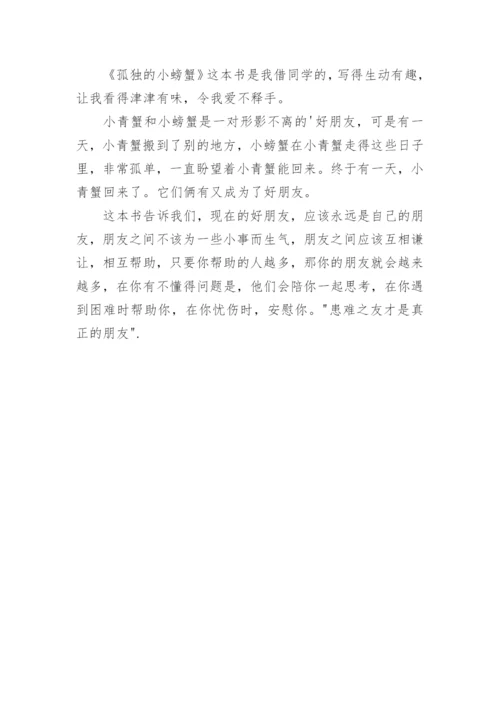 《孤独的小螃蟹》这本书是我借同学的，写得生动有趣，让我看得津津有味，令我爱不释手。

小青蟹和小螃蟹是一对形影不离的'好朋友，可是有一天，小青蟹搬到了别的地方，小螃蟹在小青蟹走得这些日子里，非常孤单，一直盼望着小青蟹能回来。终于有一天，小青蟹回来了。它们俩有又成为了好朋友。

这本书告诉我们，现在的好朋友，应该永远是自己的朋友，朋友之间不该为一些小事而生气，朋友之间应该互相谦让，相互帮助，只要你帮助的人越多，那你的朋友就会越来越多，在你有不懂得问题是，他们会陪你一起思考，在你遇到困难时帮助你，在你忧伤时，安慰你。"患难之友才是真正的朋友".